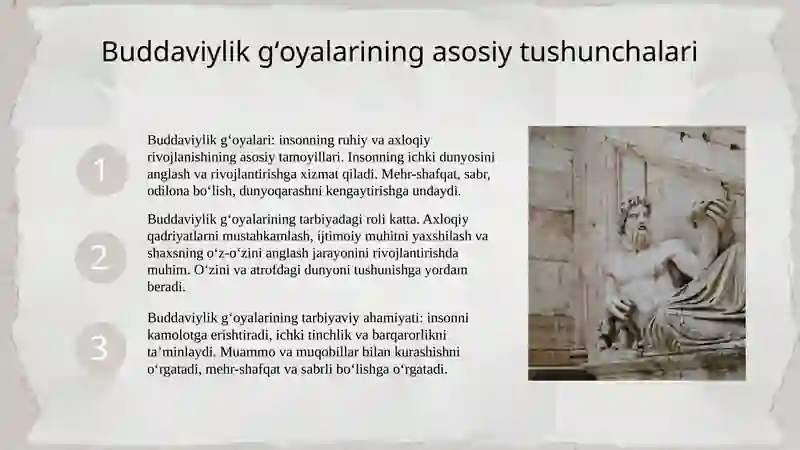 Buddaviylik g‘oyalarining asosiy tushunchalari

1

Buddaviylik g‘oyalari: insonning ruhiy va axloqiy rivojlanishining asosiy tamoyillari. Insonning ichki dunyosini anglash va rivojlantirishga xizmat qiladi. Mehr-shafqat, sabr, odilona bo‘lish, dunyoqarashni kengaytirishga undaydi.

2

Buddaviylik g‘oyalarining tarbiyadagi roli katta. Axloqiy qadriyatlarni mustahkamlash, ijtimoiy muhitni yaxshilash va shaxsning o‘z-o‘zini anglash jarayonini rivojlantirishda muhim. O‘zini va atrofdagi dunyoni tushunishga yordam beradi.

3

Buddaviylik g‘oyalarining tarbiyaviy ahamiyati: insonni kamolotga erishtiradi, ichki tinchlik va barqarorlikni ta’minlaydi. Muammo va muqobillar bilan kurashishni o‘rgatadi, mehr-shafqat va sabrli bo‘lishga o‘rgatadi.